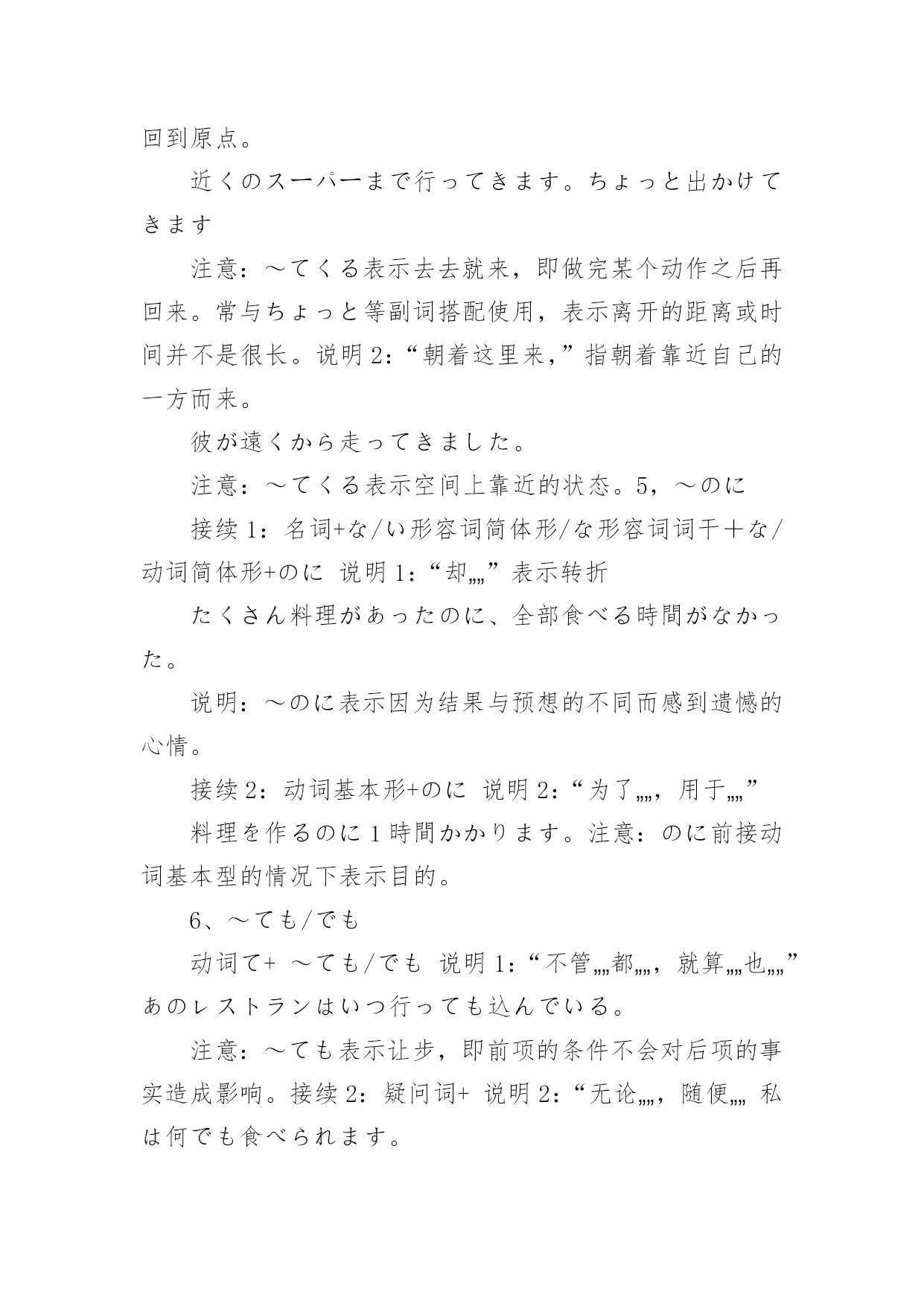 回到原点。

近くのスーパーまで行ってきます。ちょっと出かけてきます

注意：～てくる表示去去就来，即做完某个动作之后再回来。常与ちょっと等副词搭配使用，表示离开的距离或时间并不是很长。说明 2：“朝着这里来，”指朝着靠近自己的一方而来。

彼が遠くから走ってきました。

注意：～てくる表示空间上靠近的状态。5，～のに

接续 1：名词+な/い形容词简体形/な形容词词干＋な/动词简体形+のに 说明 1：“却„„”表示转折

たくさん料理があったのに、全部食べる時間がなかった。

说明：～のに表示因为结果与预想的不同而感到遗憾的心情。

接续 2：动词基本形+のに 说明 2：“为了„„，用于„„”

料理を作るのに 1 時間かかります。注意：のに前接动词基本型的情况下表示目的。

6、～ても/でも

动词て+ ～ても/でも 说明 1：“不管„„都„„，就算„„也„„”あのレストランはいつ行っても込んでいる。

注意：～ても表示让步，即前项的条件不会对后项的事实造成影响。接续 2：疑问词+ 说明 2：“无论„„，随便„„ 私は何でも食べられます。